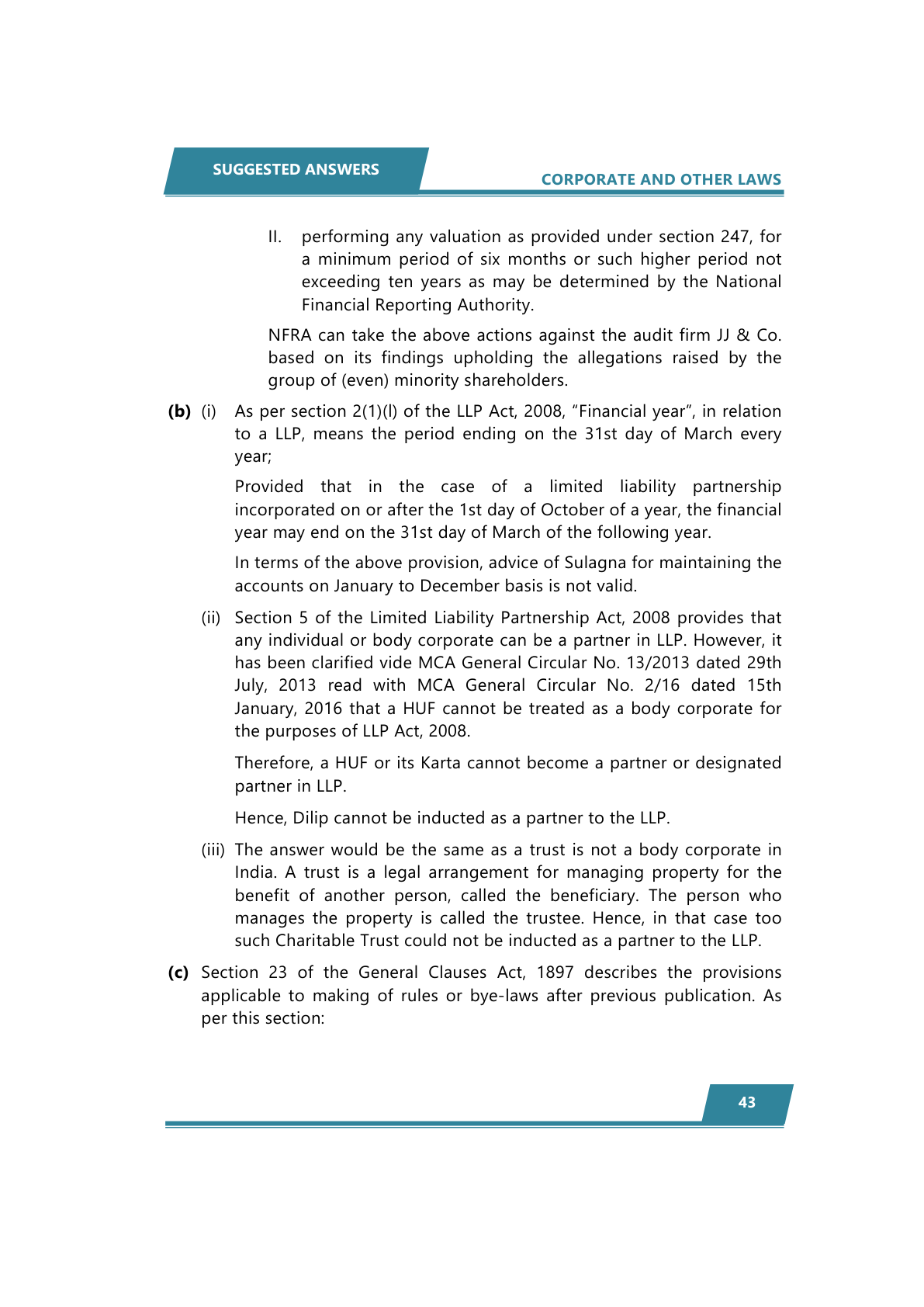 SUGGESTED ANSWERS

CORPORATE AND OTHER LAWS

II. performing any valuation as provided under section 247, for a minimum period of six months or such higher period not exceeding ten years as may be determined by the National Financial Reporting Authority.

NFRA can take the above actions against the audit firm JJ & Co. based on its findings upholding the allegations raised by the group of (even) minority shareholders.

**(b)** (i) As per section 2(1)(l) of the LLP Act, 2008, “Financial year”, in relation to a LLP, means the period ending on the 31st day of March every year;

Provided that in the case of a limited liability partnership incorporated on or after the 1st day of October of a year, the financial year may end on the 31st day of March of the following year.

In terms of the above provision, advice of Sulagna for maintaining the accounts on January to December basis is not valid.

(ii) Section 5 of the Limited Liability Partnership Act, 2008 provides that any individual or body corporate can be a partner in LLP. However, it has been clarified vide MCA General Circular No. 13/2013 dated 29th July, 2013 read with MCA General Circular No. 2/16 dated 15th January, 2016 that a HUF cannot be treated as a body corporate for the purposes of LLP Act, 2008.

Therefore, a HUF or its Karta cannot become a partner or designated partner in LLP.

Hence, Dilip cannot be inducted as a partner to the LLP.

(iii) The answer would be the same as a trust is not a body corporate in India. A trust is a legal arrangement for managing property for the benefit of another person, called the beneficiary. The person who manages the property is called the trustee. Hence, in that case too such Charitable Trust could not be inducted as a partner to the LLP.

**(c)** Section 23 of the General Clauses Act, 1897 describes the provisions applicable to making of rules or bye-laws after previous publication. As per this section:

43